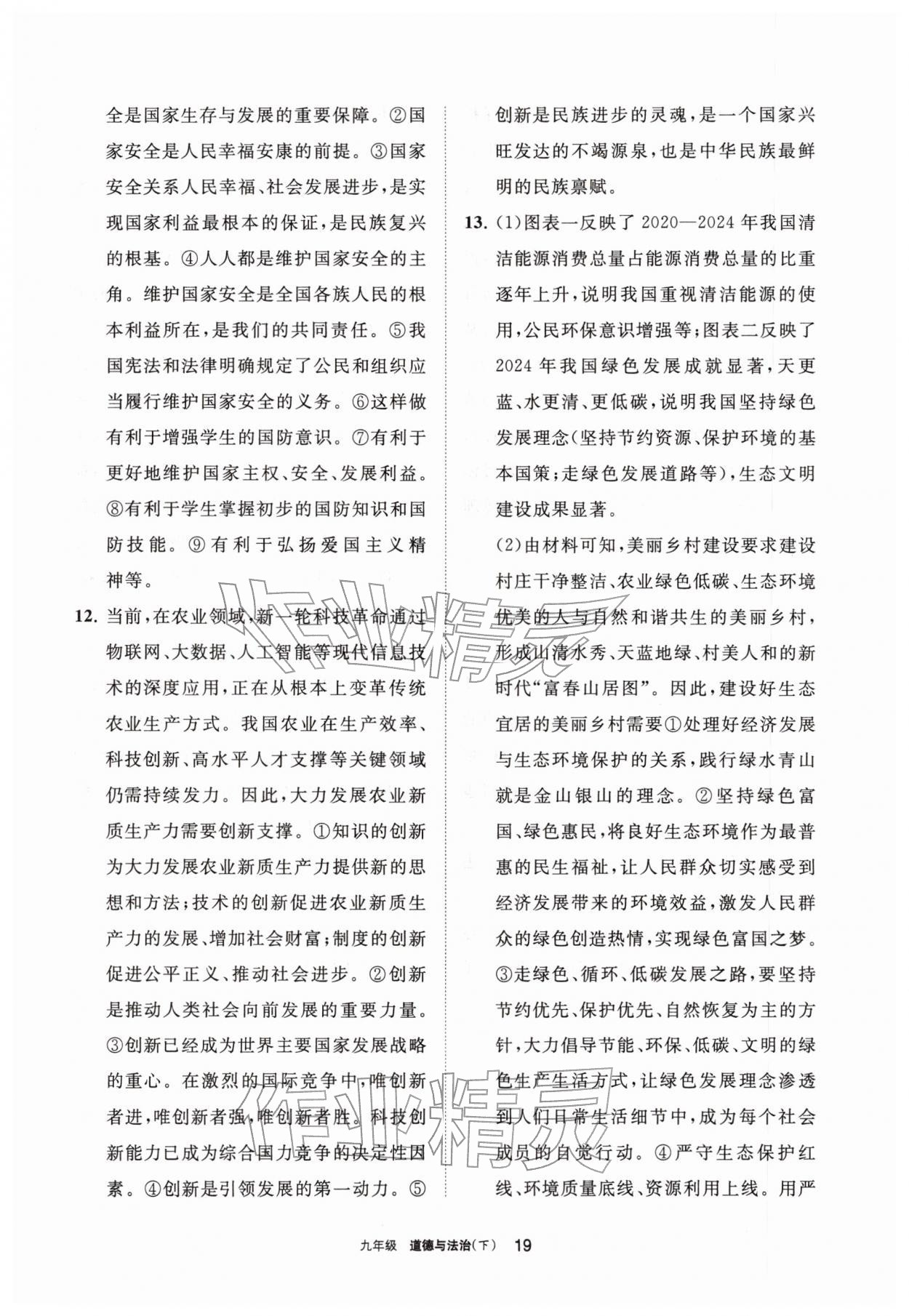 全是国家生存与发展的重要保障。②国家安全是人民幸福安康的前提。③国家安全关系人民幸福、社会发展进步，是实现国家利益最根本的保证，是民族复兴的根基。④人人都是维护国家安全的主角。维护国家安全是全国各族人民的根本利益所在，是我们的共同责任。⑤我国宪法和法律明确规定了公民和组织应当履行维护国家安全的义务。⑥这样做有利于增强学生的国防意识。⑦有利于更好地维护国家主权、安全、发展利益。⑧有利于学生掌握初步的国防知识和国防技能。⑨有利于弘扬爱国主义精神等。

12.当前，在农业领域，新一轮科技革命通过物联网、大数据、人工智能等现代信息技术的深度应用，正在从根本上变革传统农业生产方式。我国农业在生产效率、科技创新、高水平人才支撑等关键领域仍需持续发力。因此，大力发展农业新质生产力需要创新支撑。①知识的创新为大力发展农业新质生产力提供新的思想和方法；技术的创新促进农业新质生产力的发展、增加社会财富；制度的创新促进公平正义、推动社会进步。②创新是推动人类社会向前发展的重要力量。③创新已经成为世界主要国家发展战略的重心。在激烈的国际竞争中，唯创新者进，唯创新者强，唯创新者胜。科技创新能力已成为综合国力竞争的决定性因素。④创新是引领发展的第一动力。⑤创新是民族进步的灵魂，是一个国家兴旺发达的不竭源泉，也是中华民族最鲜明的民族禀赋。

13.(1)图表一反映了2020—2024年我国清洁能源消费总量占能源消费总量的比重逐年上升，说明我国重视清洁能源的使用，公民环保意识增强等；图表二反映了2024年我国绿色发展成就显著，天更蓝、水更清、更低碳，说明我国坚持绿色发展理念(坚持节约资源、保护环境的基本国策；走绿色发展道路等)，生态文明建设成果显著。

(2)由材料可知，美丽乡村建设要求建设村庄干净整洁、农业绿色低碳、生态环境优美的人与自然和谐共生的美丽乡村，形成山清水秀、天蓝地绿、村美人和的新时代“富春山居图”。因此，建设好生态宜居的美丽乡村需要①处理好经济发展与生态环境保护的关系，践行绿水青山就是金山银山的理念。②坚持绿色富国、绿色惠民，将良好生态环境作为最普惠的民生福祉，让人民群众切实感受到经济发展带来的环境效益，激发人民群众的绿色创造热情，实现绿色富国之梦。③走绿色、循环、低碳发展之路，要坚持节约优先、保护优先、自然恢复为主的方针，大力倡导节能、环保、低碳、文明的绿色生产生活方式，让绿色发展理念渗透到人们日常生活细节中，成为每个社会成员的自觉行动。④严守生态保护红线、环境质量底线、资源利用上线。用严

九年级 道德与法治(下) 19

作业精灵